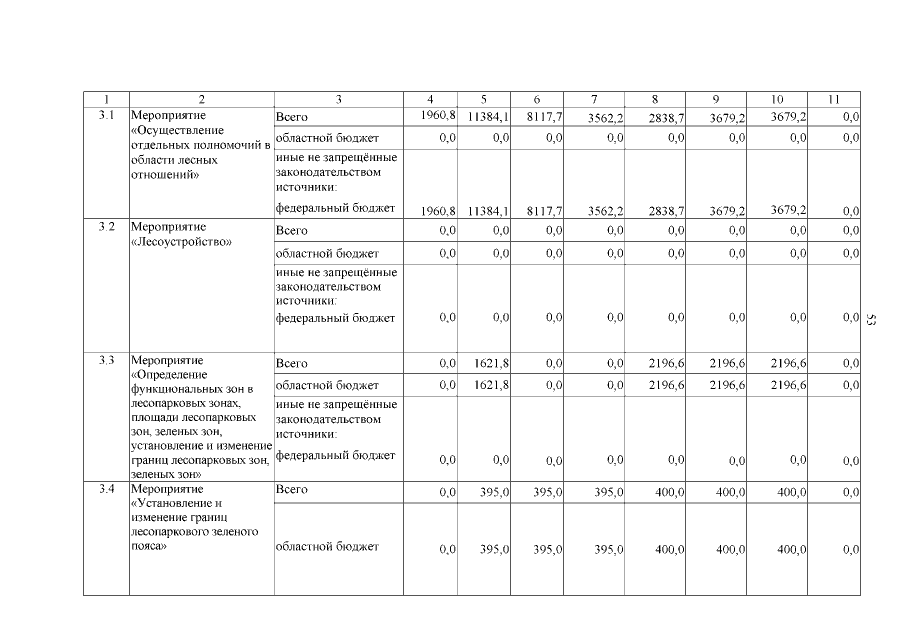 | 1 | 2 | 3 | 4 | 5 | 6 | 7 | 8 | 9 | 10 | 11 |
|---|---|---|---|---|---|---|---|---|---|---|
| 3.1 | Мероприятие «Осуществление отдельных полномочий в области лесных отношений» | Всего | 1960,8 | 11384,1 | 8117,7 | 3562,2 | 2838,7 | 3679,2 | 3679,2 | 0,0 |
| | | областной бюджет | 0,0 | 0,0 | 0,0 | 0,0 | 0,0 | 0,0 | 0,0 | 0,0 |
| | | иные не запрещённые законодательством источники: федеральный бюджет | 1960,8 | 11384,1 | 8117,7 | 3562,2 | 2838,7 | 3679,2 | 3679,2 | 0,0 |
| 3.2 | Мероприятие «Лесоустройство» | Всего | 0,0 | 0,0 | 0,0 | 0,0 | 0,0 | 0,0 | 0,0 | 0,0 |
| | | областной бюджет | 0,0 | 0,0 | 0,0 | 0,0 | 0,0 | 0,0 | 0,0 | 0,0 |
| | | иные не запрещённые законодательством источники: федеральный бюджет | 0,0 | 0,0 | 0,0 | 0,0 | 0,0 | 0,0 | 0,0 | 0,0 |
| 3.3 | Мероприятие «Определение функциональных зон в лесопарковых зонах, площади лесопарковых зон, зеленых зон, установление и изменение границ лесопарковых зон, зеленых зон» | Всего | 0,0 | 1621,8 | 0,0 | 0,0 | 2196,6 | 2196,6 | 2196,6 | 0,0 |
| | | областной бюджет | 0,0 | 1621,8 | 0,0 | 0,0 | 2196,6 | 2196,6 | 2196,6 | 0,0 |
| | | иные не запрещённые законодательством источники: федеральный бюджет | 0,0 | 0,0 | 0,0 | 0,0 | 0,0 | 0,0 | 0,0 | 0,0 |
| 3.4 | Мероприятие «Установление и изменение границ лесопаркового зеленого пояса» | Всего | 0,0 | 395,0 | 395,0 | 395,0 | 400,0 | 400,0 | 400,0 | 0,0 |
| | | областной бюджет | 0,0 | 395,0 | 395,0 | 395,0 | 400,0 | 400,0 | 400,0 | 0,0 |

53